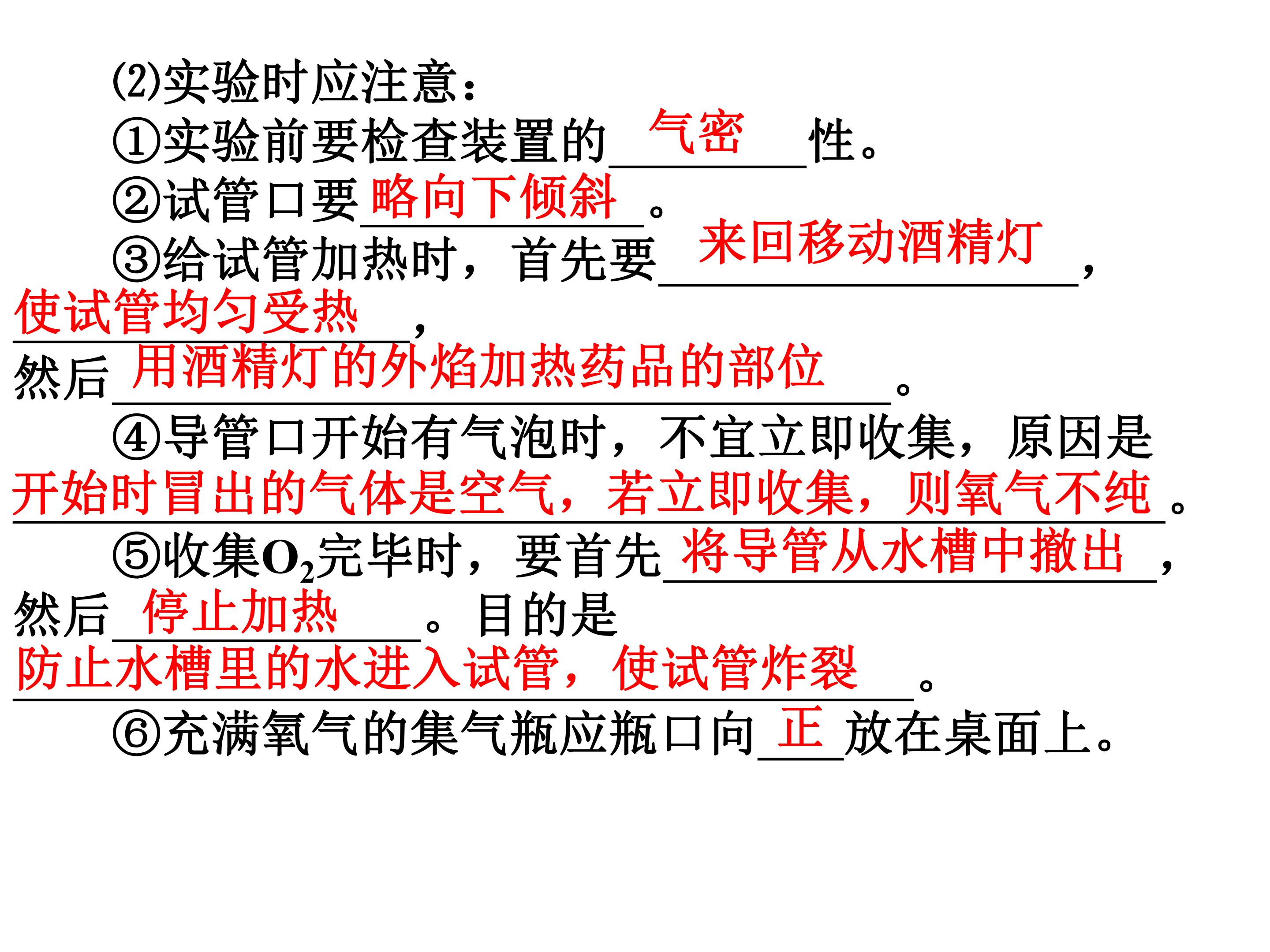 (2)实验时应注意：

①实验前要检查装置的气密性。

②试管口要略向下倾斜。

③给试管加热时，首先要来回移动酒精灯，使试管均匀受热，然后用酒精灯的外焰加热药品的部位。

④导管口开始有气泡时，不宜立即收集，原因是开始时冒出的气体是空气，若立即收集，则氧气不纯。

⑤收集$O_2$完毕时，要首先将导管从水槽中撤出，然后停止加热。目的是防止水槽里的水进入试管，使试管炸裂。

⑥充满氧气的集气瓶应瓶口向正放在桌面上。